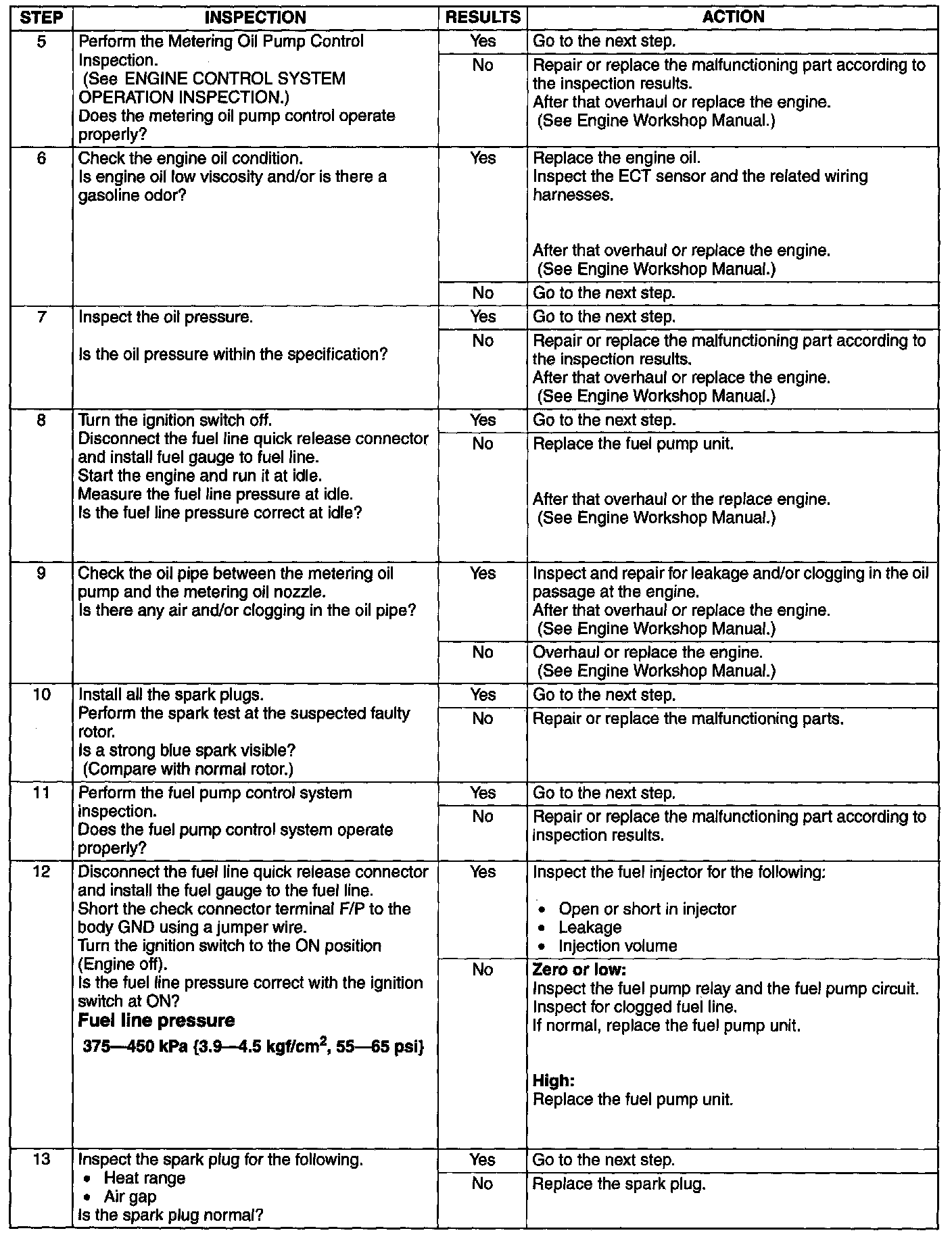 | STEP | INSPECTION | RESULTS | ACTION |
|---|---|---|---|
| 5 | Perform the Metering Oil Pump Control Inspection. (See ENGINE CONTROL SYSTEM OPERATION INSPECTION.) Does the metering oil pump control operate properly? | Yes | Go to the next step. |
| | | No | Repair or replace the malfunctioning part according to the inspection results. After that overhaul or replace the engine. (See Engine Workshop Manual.) |
| 6 | Check the engine oil condition. Is engine oil low viscosity and/or is there a gasoline odor? | Yes | Replace the engine oil. Inspect the ECT sensor and the related wiring harnesses. After that overhaul or replace the engine. (See Engine Workshop Manual.) |
| | | No | Go to the next step. |
| 7 | Inspect the oil pressure. Is the oil pressure within the specification? | Yes | Go to the next step. |
| | | No | Repair or replace the malfunctioning part according to the inspection results. After that overhaul or replace the engine. (See Engine Workshop Manual.) |
| 8 | Turn the ignition switch off. Disconnect the fuel line quick release connector and install fuel gauge to fuel line. Start the engine and run it at idle. Measure the fuel line pressure at idle. Is the fuel line pressure correct at idle? | Yes | Go to the next step. |
| | | No | Replace the fuel pump unit. After that overhaul or the replace engine. (See Engine Workshop Manual.) |
| 9 | Check the oil pipe between the metering oil pump and the metering oil nozzle. Is there any air and/or clogging in the oil pipe? | Yes | Inspect and repair for leakage and/or clogging in the oil passage at the engine. After that overhaul or replace the engine. (See Engine Workshop Manual.) |
| | | No | Overhaul or replace the engine. (See Engine Workshop Manual.) |
| 10 | Install all the spark plugs. Perform the spark test at the suspected faulty rotor. Is a strong blue spark visible? (Compare with normal rotor.) | Yes | Go to the next step. |
| | | No | Repair or replace the malfunctioning parts. |
| 11 | Perform the fuel pump control system inspection. Does the fuel pump control system operate properly? | Yes | Go to the next step. |
| | | No | Repair or replace the malfunctioning part according to inspection results. |
| 12 | Disconnect the fuel line quick release connector and install the fuel gauge to the fuel line. Short the check connector terminal F/P to the body GND using a jumper wire. Turn the ignition switch to the ON position (Engine off). Is the fuel line pressure correct with the ignition switch at ON? **Fuel line pressure** **375—450 kPa {3.9—4.5 kgf/cm$^2$, 55—65 psi}** | Yes | Inspect the fuel injector for the following: • Open or short in injector • Leakage • Injection volume |
| | | No | **Zero or low:** Inspect the fuel pump relay and the fuel pump circuit. Inspect for clogged fuel line. If normal, replace the fuel pump unit. **High:** Replace the fuel pump unit. |
| 13 | Inspect the spark plug for the following. • Heat range • Air gap Is the spark plug normal? | Yes | Go to the next step. |
| | | No | Replace the spark plug. |